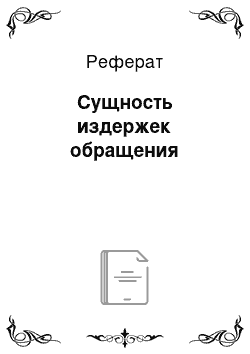 Реферат

Сущность издержек обращения